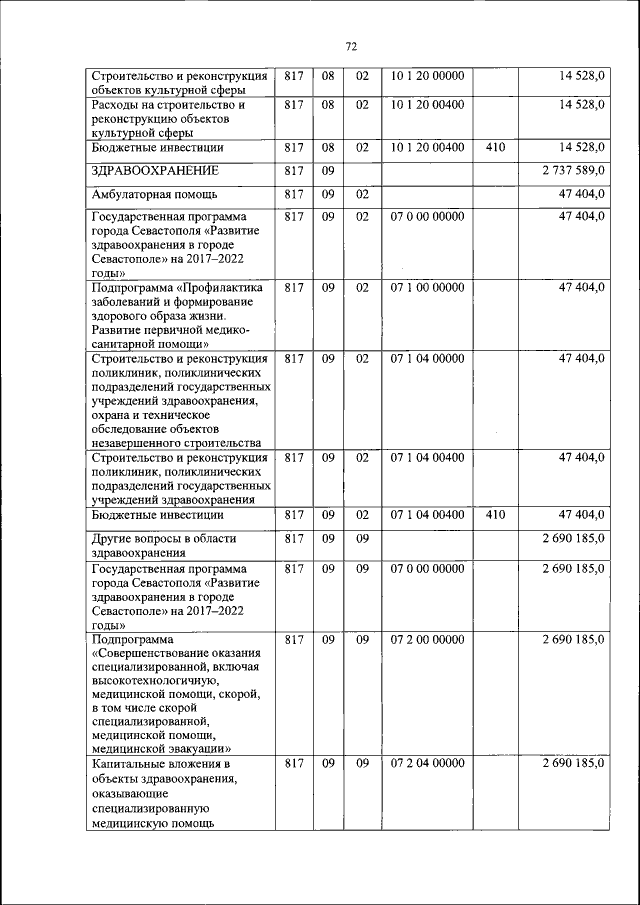 72

| | | | | | | |
|---|---|---|---|---|---|---|
| Строительство и реконструкция объектов культурной сферы | 817 | 08 | 02 | 10 1 20 00000 | | 14 528,0 |
| Расходы на строительство и реконструкцию объектов культурной сферы | 817 | 08 | 02 | 10 1 20 00400 | | 14 528,0 |
| Бюджетные инвестиции | 817 | 08 | 02 | 10 1 20 00400 | 410 | 14 528,0 |
| ЗДРАВООХРАНЕНИЕ | 817 | 09 | | | | 2 737 589,0 |
| Амбулаторная помощь | 817 | 09 | 02 | | | 47 404,0 |
| Государственная программа города Севастополя «Развитие здравоохранения в городе Севастополе» на 2017–2022 годы» | 817 | 09 | 02 | 07 0 00 00000 | | 47 404,0 |
| Подпрограмма «Профилактика заболеваний и формирование здорового образа жизни. Развитие первичной медико-санитарной помощи» | 817 | 09 | 02 | 07 1 00 00000 | | 47 404,0 |
| Строительство и реконструкция поликлиник, поликлинических подразделений государственных учреждений здравоохранения, охрана и техническое обследование объектов незавершенного строительства | 817 | 09 | 02 | 07 1 04 00000 | | 47 404,0 |
| Строительство и реконструкция поликлиник, поликлинических подразделений государственных учреждений здравоохранения | 817 | 09 | 02 | 07 1 04 00400 | | 47 404,0 |
| Бюджетные инвестиции | 817 | 09 | 02 | 07 1 04 00400 | 410 | 47 404,0 |
| Другие вопросы в области здравоохранения | 817 | 09 | 09 | | | 2 690 185,0 |
| Государственная программа города Севастополя «Развитие здравоохранения в городе Севастополе» на 2017–2022 годы» | 817 | 09 | 09 | 07 0 00 00000 | | 2 690 185,0 |
| Подпрограмма «Совершенствование оказания специализированной, включая высокотехнологичную, медицинской помощи, скорой, в том числе скорой специализированной, медицинской помощи, медицинской эвакуации» | 817 | 09 | 09 | 07 2 00 00000 | | 2 690 185,0 |
| Капитальные вложения в объекты здравоохранения, оказывающие специализированную медицинскую помощь | 817 | 09 | 09 | 07 2 04 00000 | | 2 690 185,0 |